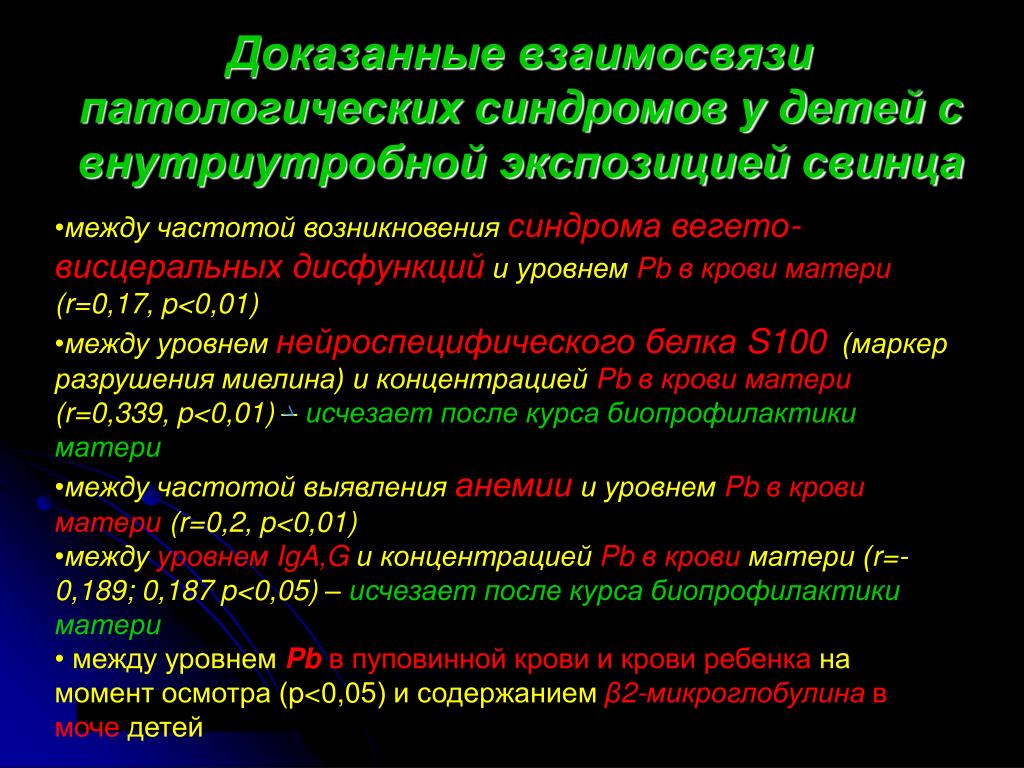 Доказанные взаимосвязи патологических синдромов у детей с внутриутробной экспозицией свинца

•между частотой возникновения синдрома вегето-висцеральных дисфункций и уровнем Pb в крови матери (r=0,17, p<0,01)

•между уровнем нейроспецифического белка S100 (маркер разрушения миелина) и концентрацией Pb в крови матери (r=0,339, p<0,01) – исчезает после курса биопрофилактики матери

•между частотой выявления анемии и уровнем Pb в крови матери (r=0,2, p<0,01)

•между уровнем IgA,G и концентрацией Pb в крови матери (r=-0,189; 0,187 p<0,05) – исчезает после курса биопрофилактики матери

• между уровнем Pb в пуповинной крови и крови ребенка на момент осмотра (p<0,05) и содержанием β2-микроглобулина в моче детей